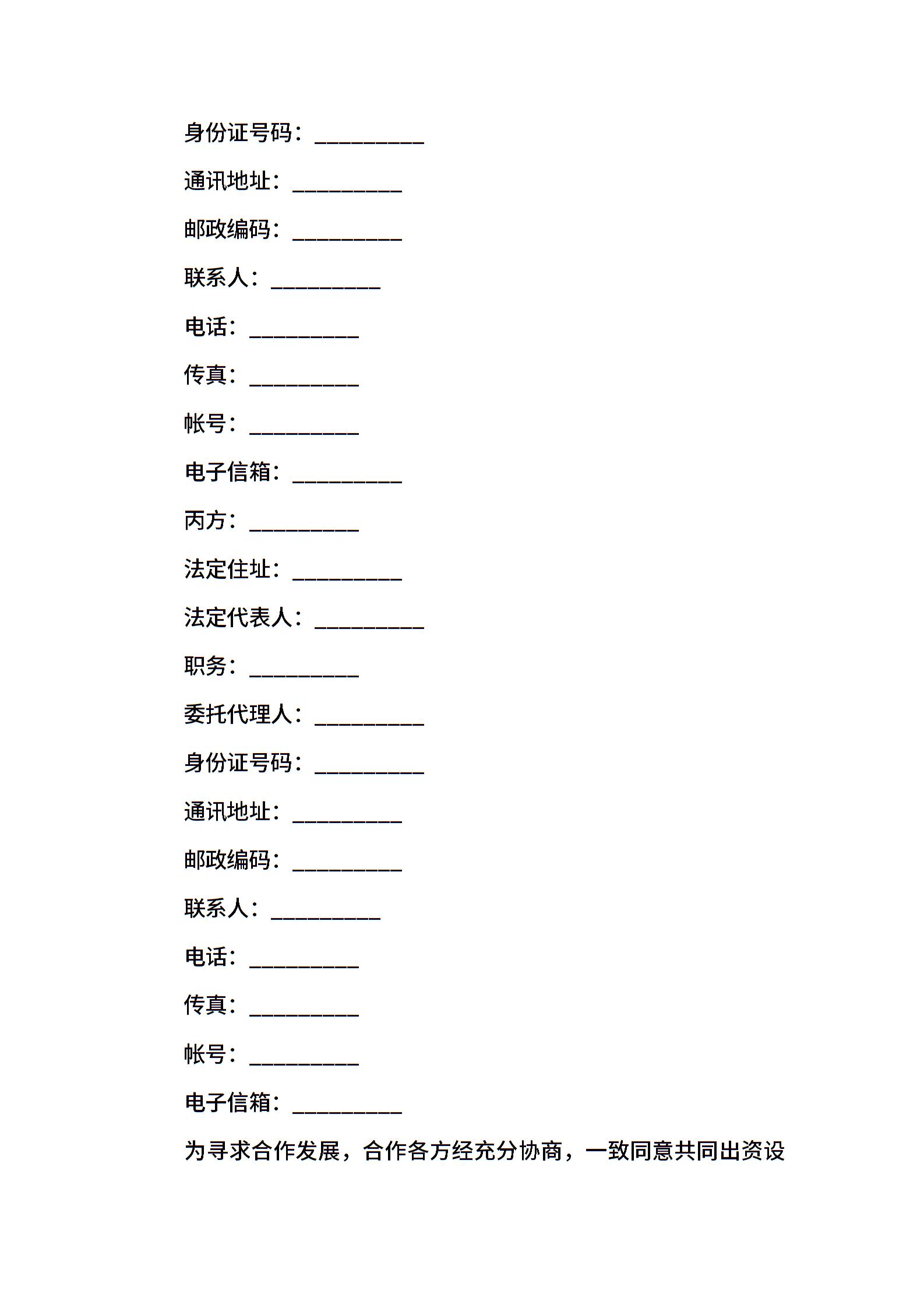 身份证号码：____

通讯地址：____

邮政编码：____

联系人：____

电话：____

传真：____

帐号：____

电子信箱：____

丙方：____

法定住址：____

法定代表人：____

职务：____

委托代理人：____

身份证号码：____

通讯地址：____

邮政编码：____

联系人：____

电话：____

传真：____

帐号：____

电子信箱：____

为寻求合作发展，合作各方经充分协商，一致同意共同出资设